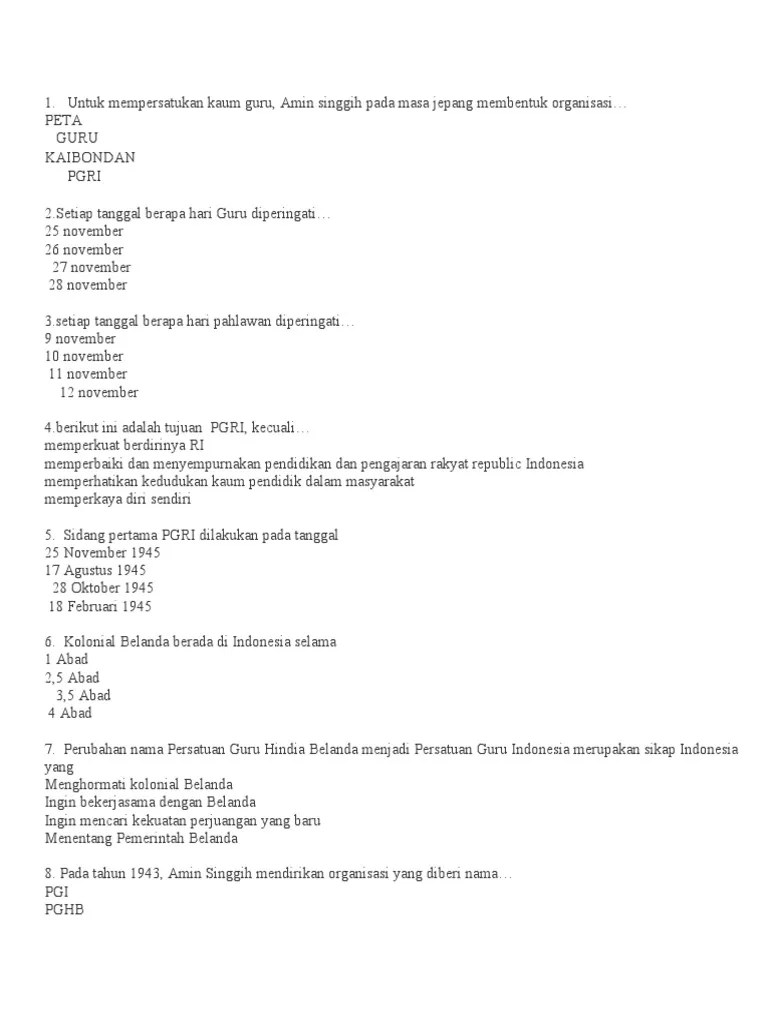 1. Untuk mempersatukan kaum guru, Amin singgih pada masa jepang membentuk organisasi…
PETA
GURU
KAIBONDAN
PGRI

2.Setiap tanggal berapa hari Guru diperingati…
25 november
26 november
27 november
28 november

3.setiap tanggal berapa hari pahlawan diperingati…
9 november
10 november
11 november
12 november

4.berikut ini adalah tujuan PGRI, kecuali…
memperkuat berdirinya RI
memperbaiki dan menyempurnakan pendidikan dan pengajaran rakyat republic Indonesia
memperhatikan kedudukan kaum pendidik dalam masyarakat
memperkaya diri sendiri

5. Sidang pertama PGRI dilakukan pada tanggal
25 November 1945
17 Agustus 1945
28 Oktober 1945
18 Februari 1945

6. Kolonial Belanda berada di Indonesia selama
1 Abad
2,5 Abad
3,5 Abad
4 Abad

7. Perubahan nama Persatuan Guru Hindia Belanda menjadi Persatuan Guru Indonesia merupakan sikap Indonesia yang
Menghormati kolonial Belanda
Ingin bekerjasama dengan Belanda
Ingin mencari kekuatan perjuangan yang baru
Menentang Pemerintah Belanda

8. Pada tahun 1943, Amin Singgih mendirikan organisasi yang diberi nama…
PGI
PGHB